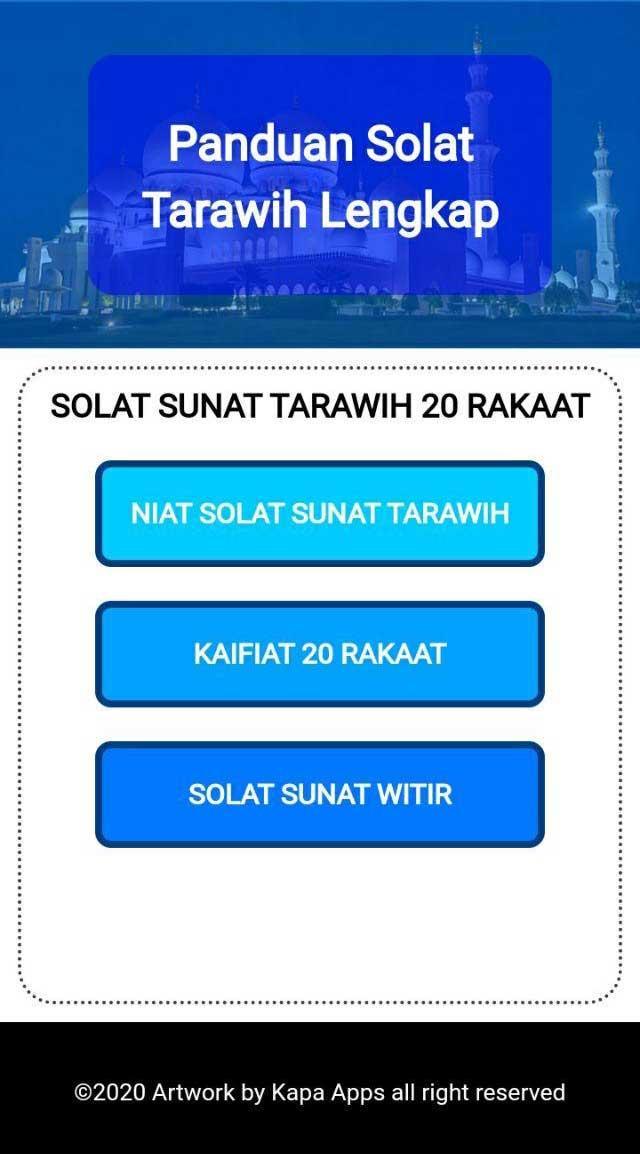 Panduan Solat Tarawih Lengkap

SOLAT SUNAT TARAWIH 20 RAKAAT

NIAT SOLAT SUNAT TARAWIH

KAIFIAT 20 RAKAAT

SOLAT SUNAT WITIR

©2020 Artwork by Kapa Apps all right reserved